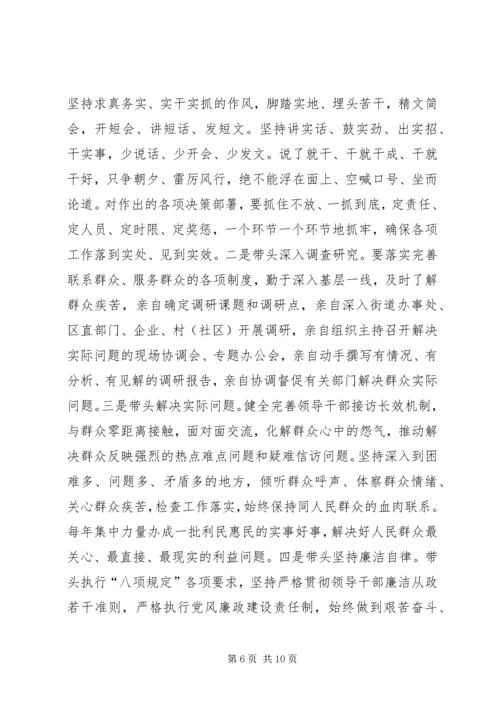 坚持求真务实、实干实抓的作风，脚踏实地、埋头苦干，精文简会，开短会、讲短话、发短文。坚持讲实话、鼓实劲、出实招、干实事，少说话、少开会、少发文。说了就干、干就干成、干就干好，只争朝夕、雷厉风行，绝不能浮在面上、空喊口号、坐而论道。对作出的各项决策部署，要抓住不放、一抓到底，定责任、定人员、定时限、定奖惩，一个环节一个环节地抓牢，确保各项工作落到实处、见到实效。二是带头深入调查研究。要落实完善联系群众、服务群众的各项制度，勤于深入基层一线，及时了解群众疾苦，亲自确定调研课题和调研点，亲自深入街道办事处、区直部门、企业、村（社区）开展调研，亲自组织主持召开解决实际问题的现场协调会、专题办公会，亲自动手撰写有情况、有分析、有见解的调研报告，亲自协调督促有关部门解决群众实际问题。三是带头解决实际问题。健全完善领导干部接访长效机制，与群众零距离接触，面对面交流，化解群众心中的怨气，推动解决群众反映强烈的热点难点问题和疑难信访问题。坚持深入到困难多、问题多、矛盾多的地方，倾听群众呼声、体察群众情绪、关心群众疾苦，检查工作落实，始终保持同人民群众的血肉联系。每年集中力量办成一批利民惠民的实事好事，解决好人民群众最关心、最直接、最现实的利益问题。四是带头坚持廉洁自律。带头执行“八项规定”各项要求，坚持严格贯彻领导干部廉洁从政若干准则，严格执行党风廉政建设责任制，始终做到艰苦奋斗、

第 6 页 共 10 页